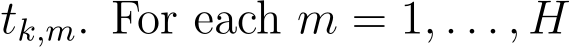 $t_{k,m}$. For each $m = 1, \ldots, H$